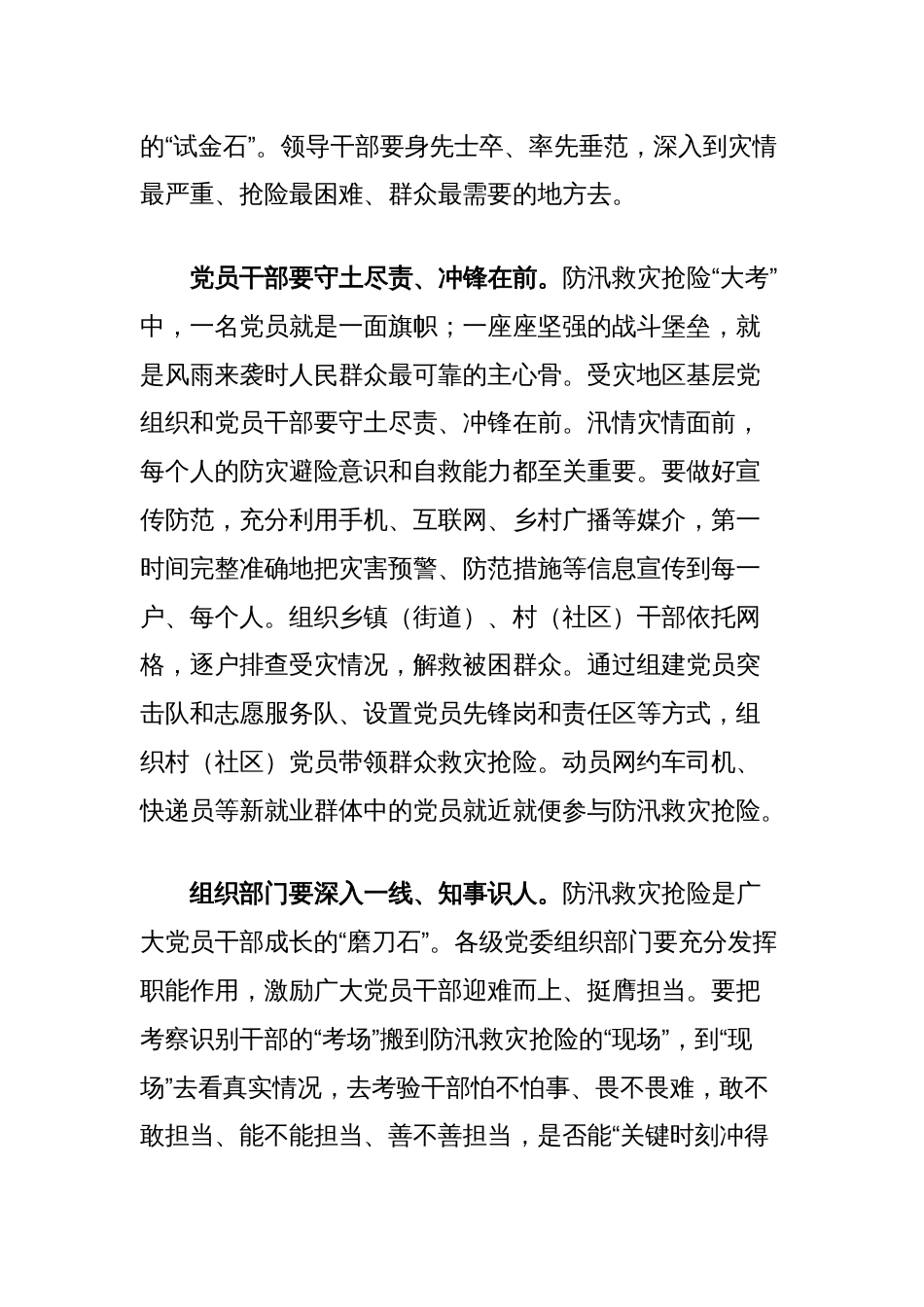 的“试金石”。领导干部要身先士卒、率先垂范，深入到灾情最严重、抢险最困难、群众最需要的地方去。

党员干部要守土尽责、冲锋在前。防汛救灾抢险“大考”中，一名党员就是一面旗帜；一座座坚强的战斗堡垒，就是风雨来袭时人民群众最可靠的主心骨。受灾地区基层党组织和党员干部要守土尽责、冲锋在前。汛情灾情面前，每个人的防灾避险意识和自救能力都至关重要。要做好宣传防范，充分利用手机、互联网、乡村广播等媒介，第一时间完整准确地把灾害预警、防范措施等信息宣传到每一户、每个人。组织乡镇（街道）、村（社区）干部依托网格，逐户排查受灾情况，解救被困群众。通过组建党员突击队和志愿服务队、设置党员先锋岗和责任区等方式，组织村（社区）党员带领群众救灾抢险。动员网约车司机、快递员等新就业群体中的党员就近就便参与防汛救灾抢险。

组织部门要深入一线、知事识人。防汛救灾抢险是广大党员干部成长的“磨刀石”。各级党委组织部门要充分发挥职能作用，激励广大党员干部迎难而上、挺膺担当。要把考察识别干部的“考场”搬到防汛救灾抢险的“现场”，到“现场”去看真实情况，去考验干部怕不怕事、畏不畏难，敢不敢担当、能不能担当、善不善担当，是否能“关键时刻冲得